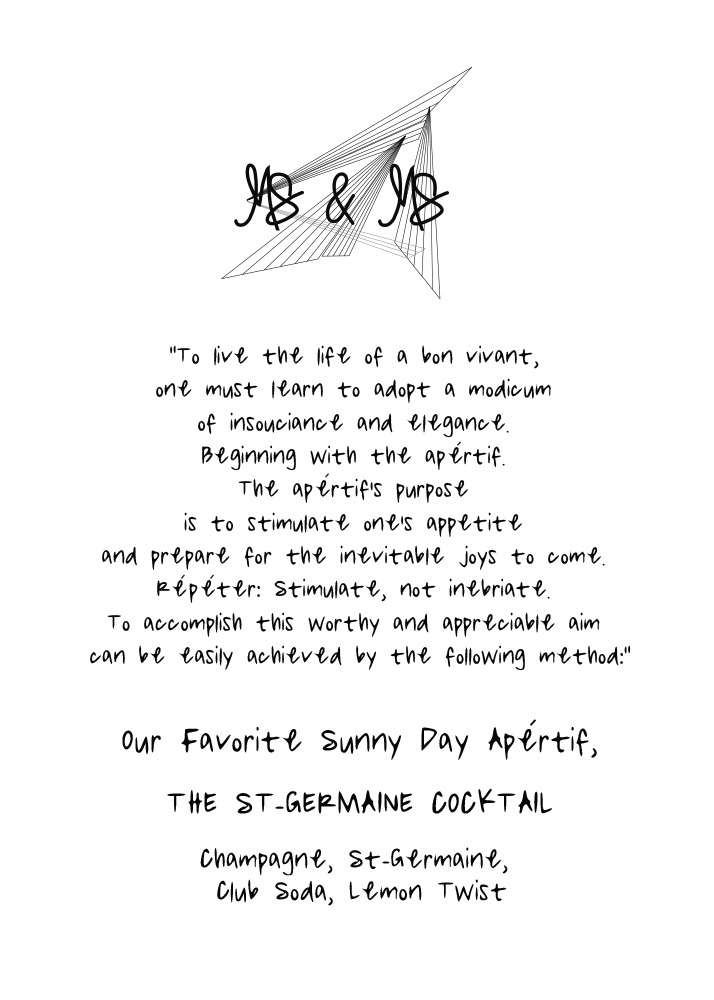 MS & MS

"To live the life of a bon vivant, one must learn to adopt a modicum of insouciance and elegance. Beginning with the apértif. The apértif's purpose is to stimulate one's appetite and prepare for the inevitable joys to come. Répéter: Stimulate, not inebriate. To accomplish this worthy and appreciable aim can be easily achieved by the following method:"

Our Favorite Sunny Day Apértif,

THE ST-GERMAINE COCKTAIL

Champagne, St-Germaine, Club Soda, Lemon Twist